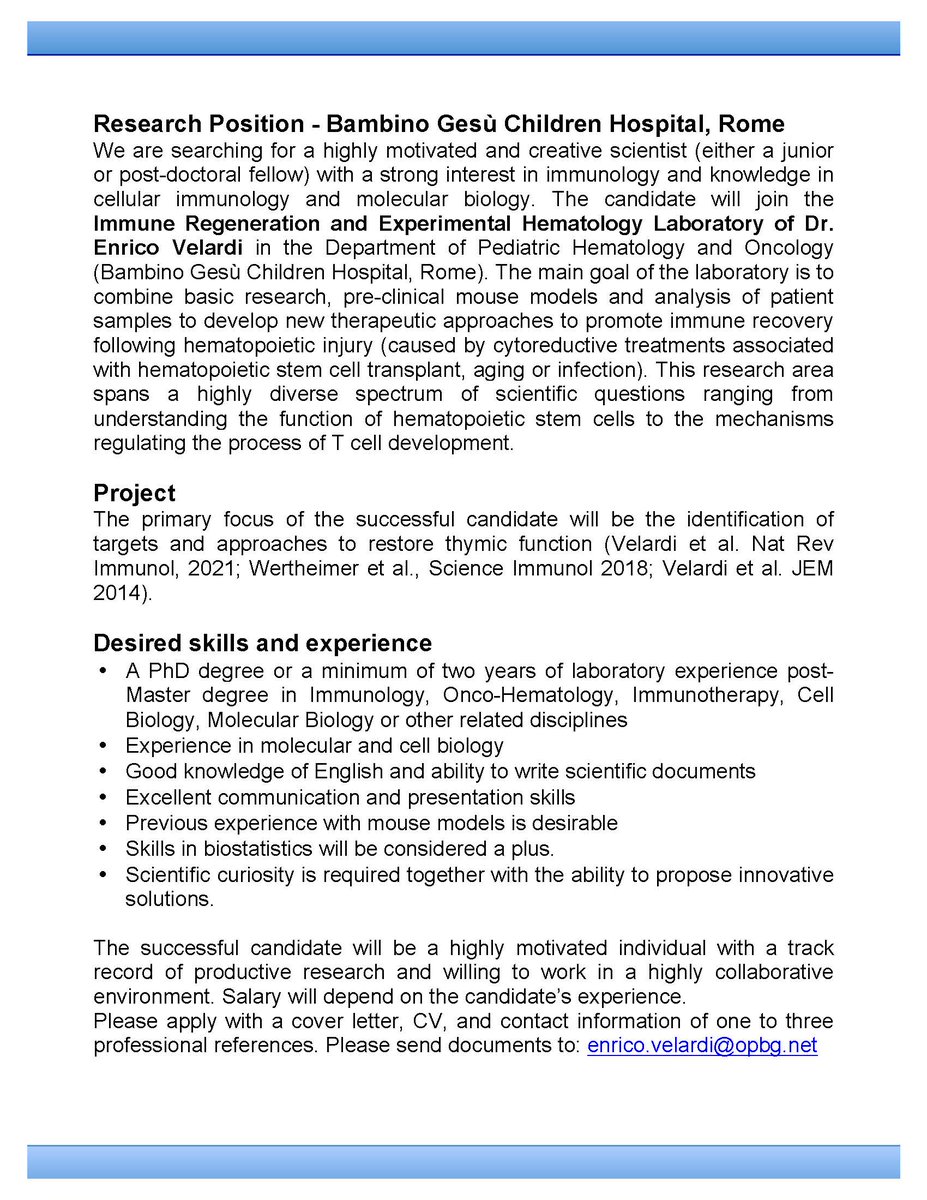 Research Position - Bambino Gesù Children Hospital, Rome
We are searching for a highly motivated and creative scientist (either a junior or post-doctoral fellow) with a strong interest in immunology and knowledge in cellular immunology and molecular biology. The candidate will join the Immune Regeneration and Experimental Hematology Laboratory of Dr. Enrico Velardi in the Department of Pediatric Hematology and Oncology (Bambino Gesù Children Hospital, Rome). The main goal of the laboratory is to combine basic research, pre-clinical mouse models and analysis of patient samples to develop new therapeutic approaches to promote immune recovery following hematopoietic injury (caused by cytoreductive treatments associated with hematopoietic stem cell transplant, aging or infection). This research area spans a highly diverse spectrum of scientific questions ranging from understanding the function of hematopoietic stem cells to the mechanisms regulating the process of T cell development.

Project
The primary focus of the successful candidate will be the identification of targets and approaches to restore thymic function (Velardi et al. Nat Rev Immunol, 2021; Wertheimer et al., Science Immunol 2018; Velardi et al. JEM 2014).

Desired skills and experience
• A PhD degree or a minimum of two years of laboratory experience post-Master degree in Immunology, Onco-Hematology, Immunotherapy, Cell Biology, Molecular Biology or other related disciplines
• Experience in molecular and cell biology
• Good knowledge of English and ability to write scientific documents
• Excellent communication and presentation skills
• Previous experience with mouse models is desirable
• Skills in biostatistics will be considered a plus.
• Scientific curiosity is required together with the ability to propose innovative solutions.

The successful candidate will be a highly motivated individual with a track record of productive research and willing to work in a highly collaborative environment. Salary will depend on the candidate's experience.
Please apply with a cover letter, CV, and contact information of one to three professional references. Please send documents to: enrico.velardi@opbg.net